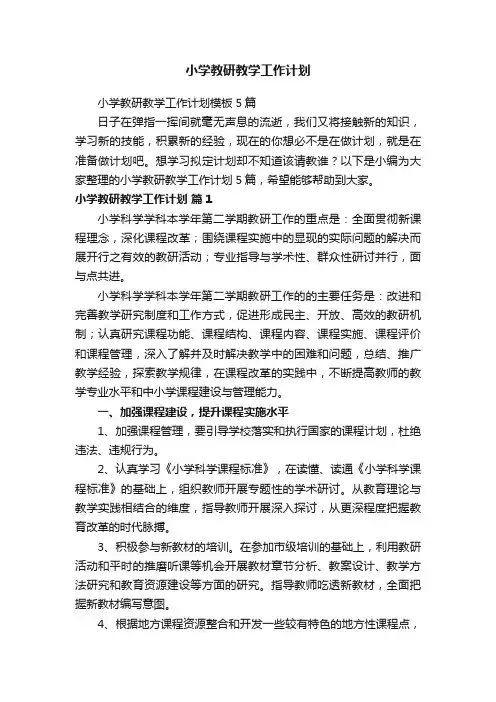 小学教研教学工作计划

小学教研教学工作计划模板5篇

日子在弹指一挥间就毫无声息的流逝，我们又将接触新的知识，学习新的技能，积累新的经验，现在的你想必不是在做计划，就是在准备做计划吧。想学习拟定计划却不知道该请教谁？以下是小编为大家整理的小学教研教学工作计划5篇，希望能够帮助到大家。

小学教研教学工作计划 篇1

小学科学学科本学年第二学期教研工作的重点是：全面贯彻新课程理念，深化课程改革；围绕课程实施中的显现的实际问题的解决而展开行之有效的教研活动；专业指导与学术性、群众性研讨并行，面与点共进。

小学科学学科本学年第二学期教研工作的的主要任务是：改进和完善教学研究制度和工作方式，促进形成民主、开放、高效的教研机制；认真研究课程功能、课程结构、课程内容、课程实施、课程评价和课程管理，深入了解并及时解决教学中的困难和问题，总结、推广教学经验，探索教学规律，在课程改革的实践中，不断提高教师的教学专业水平和中小学课程建设与管理能力。

一、加强课程建设，提升课程实施水平

1、加强课程管理，要引导学校落实和执行国家的课程计划，杜绝违法、违规行为。

2、认真学习《小学科学课程标准》，在读懂、读通《小学科学课程标准》的基础上，组织教师开展专题性的学术研讨。从教育理论与教学实践相结合的维度，指导教师开展深入探讨，从更深程度把握教育改革的时代脉搏。

3、积极参与新教材的培训。在参加市级培训的基础上，利用教研活动和平时的推磨听课等机会开展教材章节分析、教案设计、教学方法研究和教育资源建设等方面的研究。指导教师吃透新教材，全面把握新教材编写意图。

4、根据地方课程资源整合和开发一些较有特色的地方性课程点，